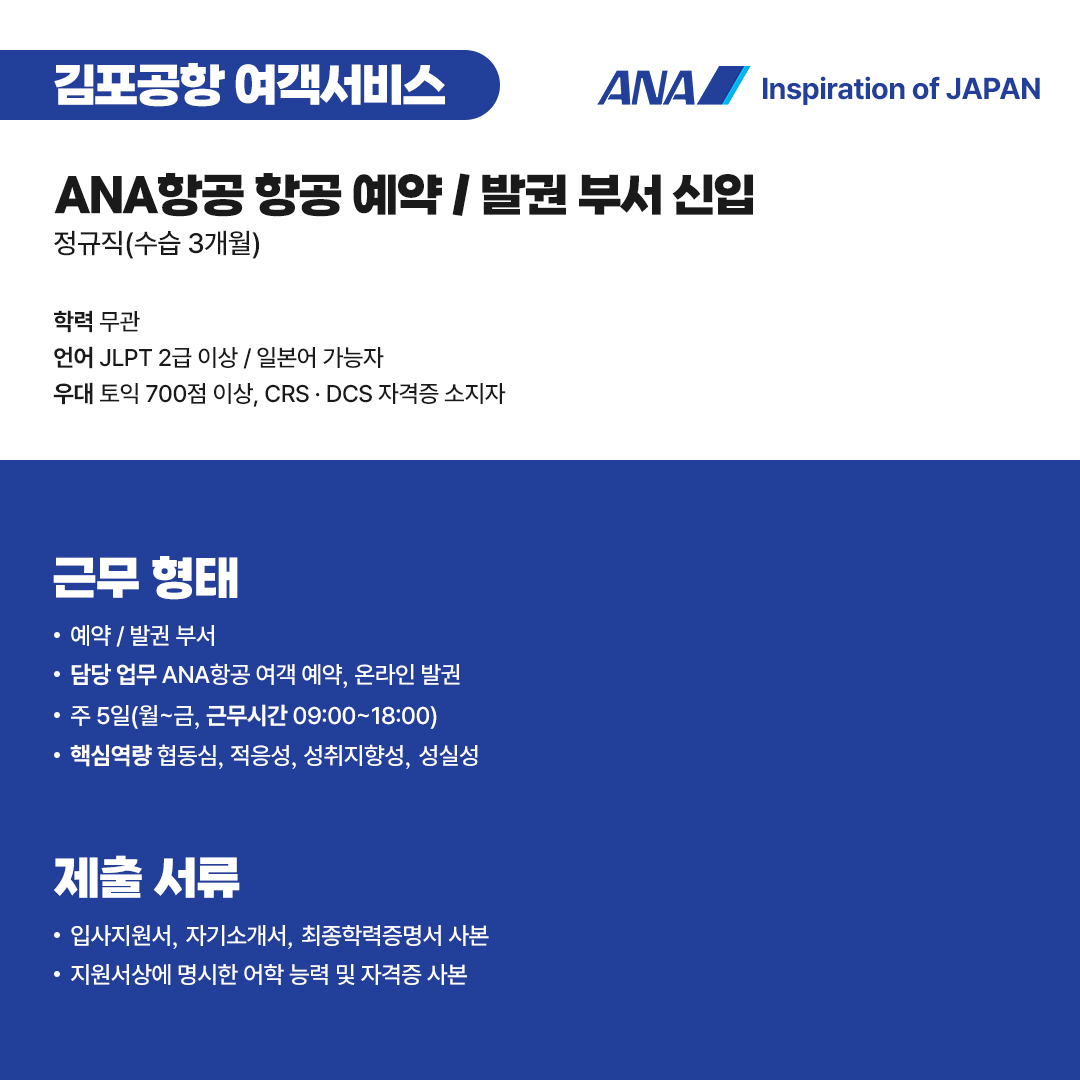 김포공항 여객서비스

ANA Inspiration of JAPAN

ANA항공 항공 예약 / 발권 부서 신입

정규직(수습 3개월)

학력 무관
언어 JLPT 2급 이상 / 일본어 가능자
우대 토익 700점 이상, CRS · DCS 자격증 소지자

근무 형태

• 예약 / 발권 부서
• 담당 업무 ANA항공 여객 예약, 온라인 발권
• 주 5일(월~금, 근무시간 09:00~18:00)
• 핵심역량 협동심, 적응성, 성취지향성, 성실성

제출 서류

• 입사지원서, 자기소개서, 최종학력증명서 사본
• 지원서상에 명시한 어학 능력 및 자격증 사본